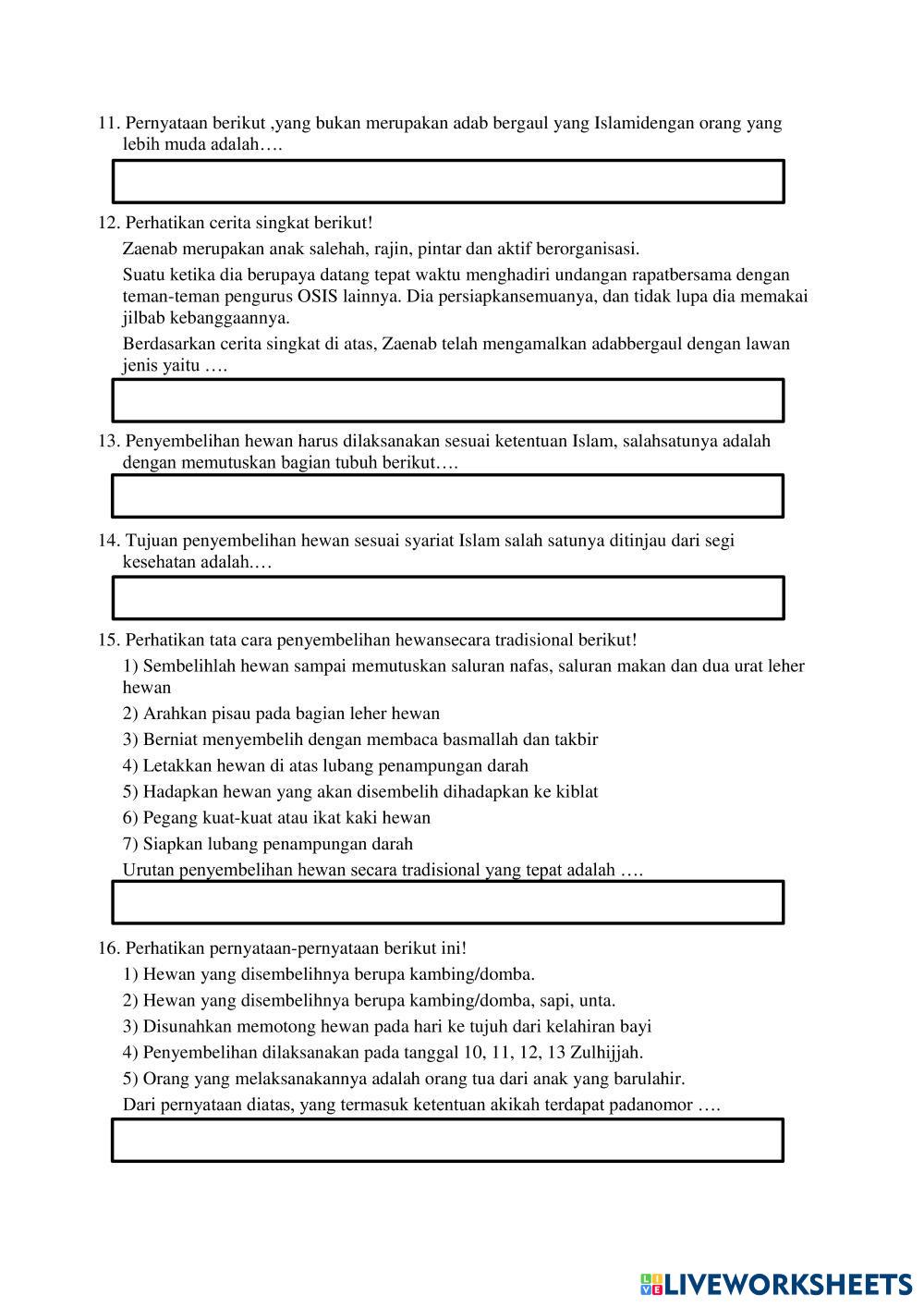 11. Pernyataan berikut ,yang bukan merupakan adab bergaul yang Islamidengan orang yang lebih muda adalah….

12. Perhatikan cerita singkat berikut!

Zaenab merupakan anak salehah, rajin, pintar dan aktif berorganisasi.

Suatu ketika dia berupaya datang tepat waktu menghadiri undangan rapatbersama dengan teman-teman pengurus OSIS lainnya. Dia persiapkansemuanya, dan tidak lupa dia memakai jilbab kebanggaannya.

Berdasarkan cerita singkat di atas, Zaenab telah mengamalkan adabbergaul dengan lawan jenis yaitu ….

13. Penyembelihan hewan harus dilaksanakan sesuai ketentuan Islam, salahsatunya adalah dengan memutuskan bagian tubuh berikut….

14. Tujuan penyembelihan hewan sesuai syariat Islam salah satunya ditinjau dari segi kesehatan adalah.…

15. Perhatikan tata cara penyembelihan hewansecara tradisional berikut!

1) Sembelihlah hewan sampai memutuskan saluran nafas, saluran makan dan dua urat leher hewan

2) Arahkan pisau pada bagian leher hewan

3) Berniat menyembelih dengan membaca basmallah dan takbir

4) Letakkan hewan di atas lubang penampungan darah

5) Hadapkan hewan yang akan disembelih dihadapkan ke kiblat

6) Pegang kuat-kuat atau ikat kaki hewan

7) Siapkan lubang penampungan darah

Urutan penyembelihan hewan secara tradisional yang tepat adalah ….

16. Perhatikan pernyataan-pernyataan berikut ini!

1) Hewan yang disembelihnya berupa kambing/domba.

2) Hewan yang disembelihnya berupa kambing/domba, sapi, unta.

3) Disunahkan memotong hewan pada hari ke tujuh dari kelahiran bayi

4) Penyembelihan dilaksanakan pada tanggal 10, 11, 12, 13 Zulhijjah.

5) Orang yang melaksanakannya adalah orang tua dari anak yang barulahir.

Dari pernyataan diatas, yang termasuk ketentuan akikah terdapat padanomor ….

LIVEWORKSHEETS